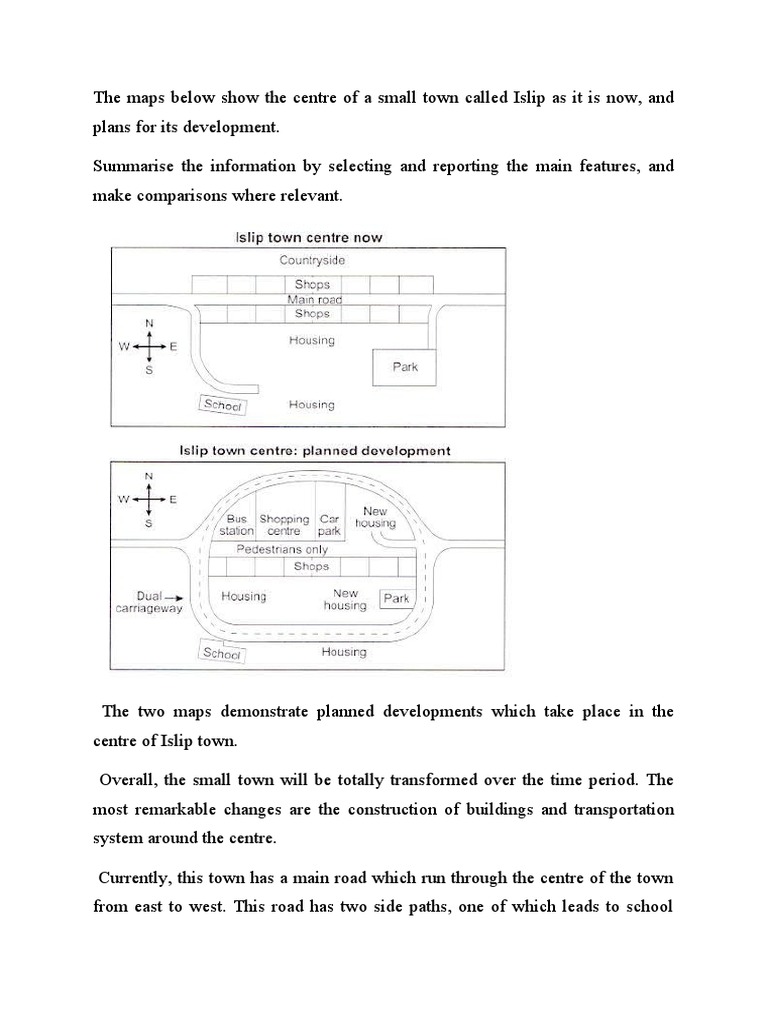 The maps below show the centre of a small town called Islip as it is now, and plans for its development.

Summarise the information by selecting and reporting the main features, and make comparisons where relevant.

Islip town centre now

Countryside

Shops

Main road

Shops

N

W

E

S

Housing

Park

School

Housing

Islip town centre: planned development

N

W

E

S

Bus station

Shopping centre

Car park

New housing

Pedestrians only

Shops

Dual carriageway

Housing

New housing

Park

School

Housing

The two maps demonstrate planned developments which take place in the centre of Islip town.

Overall, the small town will be totally transformed over the time period. The most remarkable changes are the construction of buildings and transportation system around the centre.

Currently, this town has a main road which run through the centre of the town from east to west. This road has two side paths, one of which leads to school